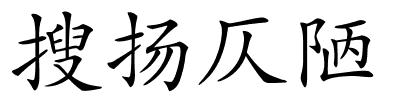 搜扬仄陋